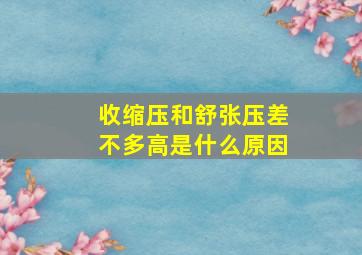 收缩压和舒张压差不多高是什么原因